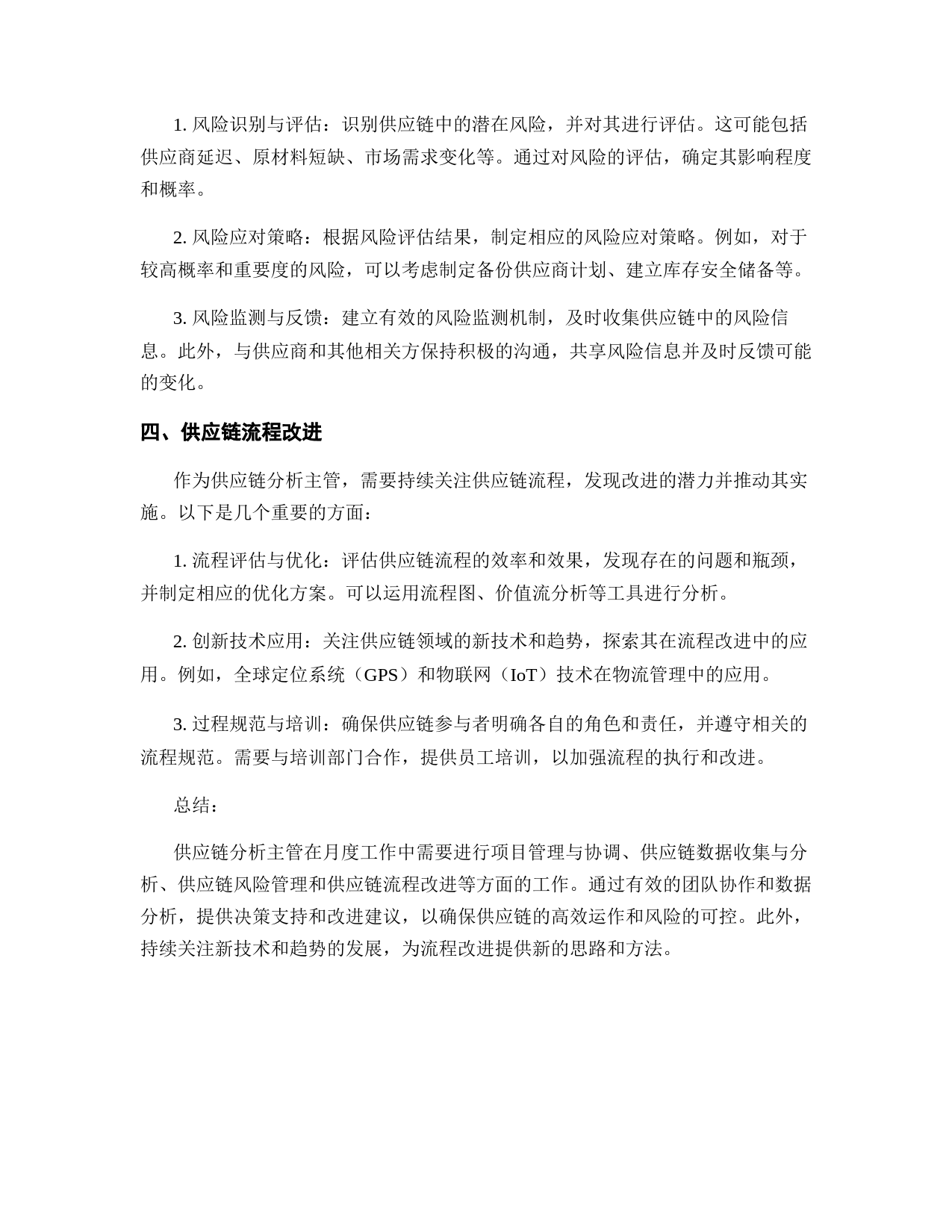 1. 风险识别与评估：识别供应链中的潜在风险，并对其进行评估。这可能包括供应商延迟、原材料短缺、市场需求变化等。通过对风险的评估，确定其影响程度和概率。

2. 风险应对策略：根据风险评估结果，制定相应的风险应对策略。例如，对于较高概率和重要度的风险，可以考虑制定备份供应商计划、建立库存安全储备等。

3. 风险监测与反馈：建立有效的风险监测机制，及时收集供应链中的风险信息。此外，与供应商和其他相关方保持积极的沟通，共享风险信息并及时反馈可能的变化。

四、供应链流程改进

作为供应链分析主管，需要持续关注供应链流程，发现改进的潜力并推动其实施。以下是几个重要的方面：

1. 流程评估与优化：评估供应链流程的效率和效果，发现存在的问题和瓶颈，并制定相应的优化方案。可以运用流程图、价值流分析等工具进行分析。

2. 创新技术应用：关注供应链领域的新技术和趋势，探索其在流程改进中的应用。例如，全球定位系统（GPS）和物联网（IoT）技术在物流管理中的应用。

3. 过程规范与培训：确保供应链参与者明确各自的角色和责任，并遵守相关的流程规范。需要与培训部门合作，提供员工培训，以加强流程的执行和改进。

总结：

供应链分析主管在月度工作中需要进行项目管理与协调、供应链数据收集与分析、供应链风险管理和供应链流程改进等方面的工作。通过有效的团队协作和数据分析，提供决策支持和改进建议，以确保供应链的高效运作和风险的可控。此外，持续关注新技术和趋势的发展，为流程改进提供新的思路和方法。